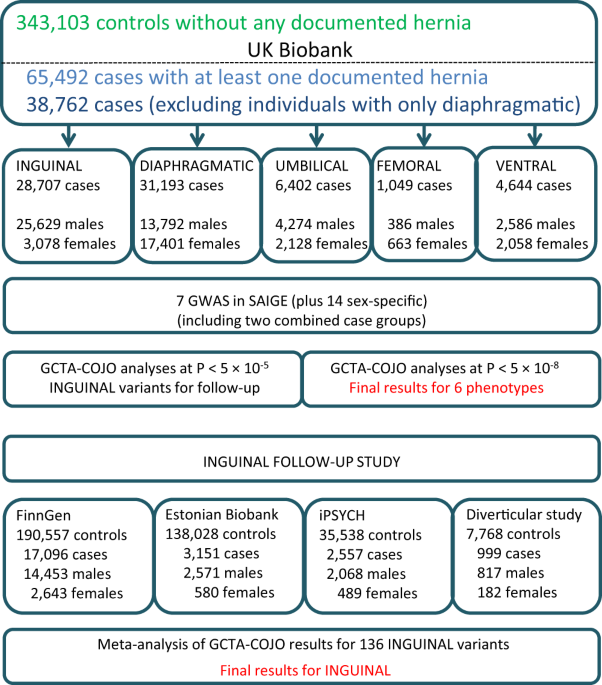 343,103 controls without any documented hernia
UK Biobank
65,492 cases with at least one documented hernia
38,762 cases (excluding individuals with only diaphragmatic)

INGUINAL
28,707 cases

25,629 males
3,078 females

DIAPHRAGMATIC
31,193 cases

13,792 males
17,401 females

UMBILICAL
6,402 cases

4,274 males
2,128 females

FEMORAL
1,049 cases

386 males
663 females

VENTRAL
4,644 cases

2,586 males
2,058 females

7 GWAS in SAIGE (plus 14 sex-specific)
(including two combined case groups)

GCTA-COJO analyses at P < 5 × $10^{-5}$
INGUINAL variants for follow-up

GCTA-COJO analyses at P < 5 × $10^{-8}$
Final results for 6 phenotypes

INGUINAL FOLLOW-UP STUDY

FinnGen
190,557 controls
17,096 cases
14,453 males
2,643 females

Estonian Biobank
138,028 controls
3,151 cases
2,571 males
580 females

iPSYCH
35,538 controls
2,557 cases
2,068 males
489 females

Diverticular study
7,768 controls
999 cases
817 males
182 females

Meta-analysis of GCTA-COJO results for 136 INGUINAL variants
Final results for INGUINAL